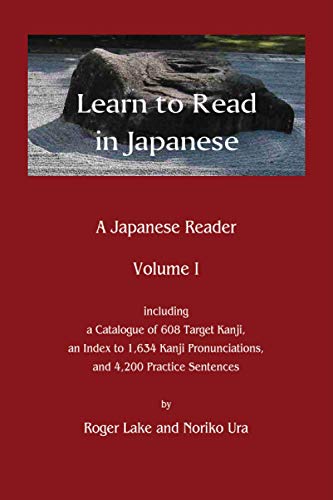 Learn to Read in Japanese

A Japanese Reader

Volume I

including
a Catalogue of 608 Target Kanji,
an Index to 1,634 Kanji Pronunciations,
and 4,200 Practice Sentences

by

Roger Lake and Noriko Ura